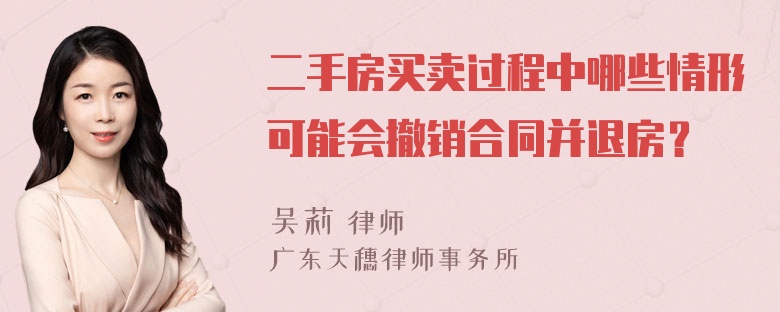 二手房买卖过程中哪些情形可能会撤销合同并退房？

吴莉 律师
广东天穗律师事务所